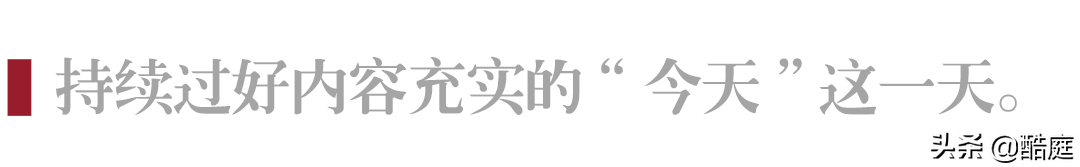 持续过好内容充实的“ 今天 ”这一天。

头条 @酷庭